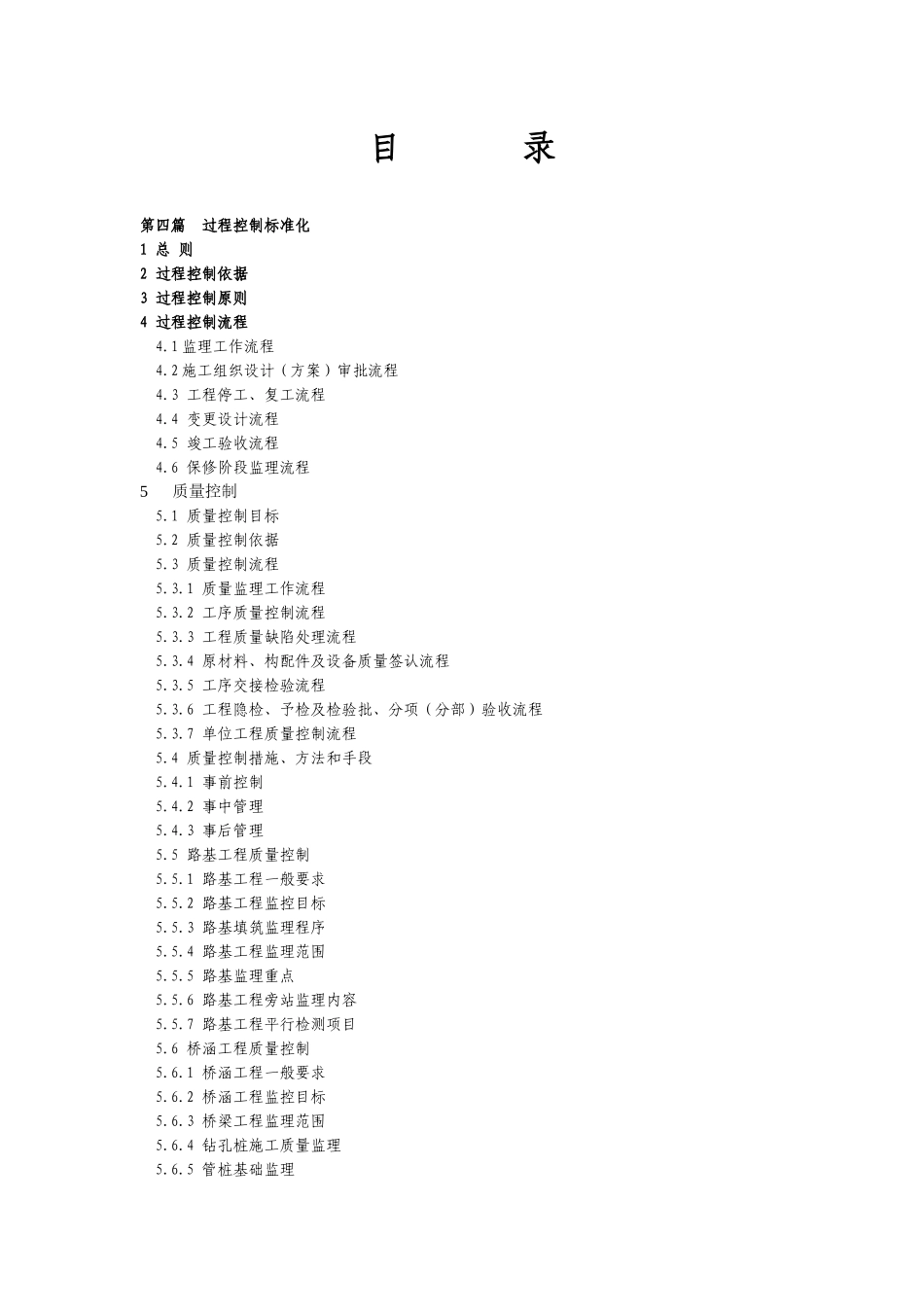 目　　录

第四篇　过程控制标准化
1 总 则
2 过程控制依据
3 过程控制原则
4 过程控制流程
4.1 监理工作流程
4.2 施工组织设计（方案）审批流程
4.3 工程停工、复工流程
4.4 变更设计流程
4.5 竣工验收流程
4.6 保修阶段监理流程
5　质量控制
5.1 质量控制目标
5.2 质量控制依据
5.3 质量控制流程
5.3.1 质量监理工作流程
5.3.2 工序质量控制流程
5.3.3 工程质量缺陷处理流程
5.3.4 原材料、构配件及设备质量签认流程
5.3.5 工序交接检验流程
5.3.6 工程隐检、予检及检验批、分项（分部）验收流程
5.3.7 单位工程质量控制流程
5.4 质量控制措施、方法和手段
5.4.1 事前控制
5.4.2 事中管理
5.4.3 事后管理
5.5 路基工程质量控制
5.5.1 路基工程一般要求
5.5.2 路基工程监控目标
5.5.3 路基填筑监理程序
5.5.4 路基工程监理范围
5.5.5 路基监理重点
5.5.6 路基工程旁站监理内容
5.5.7 路基工程平行检测项目
5.6 桥涵工程质量控制
5.6.1 桥涵工程一般要求
5.6.2 桥涵工程监控目标
5.6.3 桥梁工程监理范围
5.6.4 钻孔桩施工质量监理
5.6.5 管桩基础监理